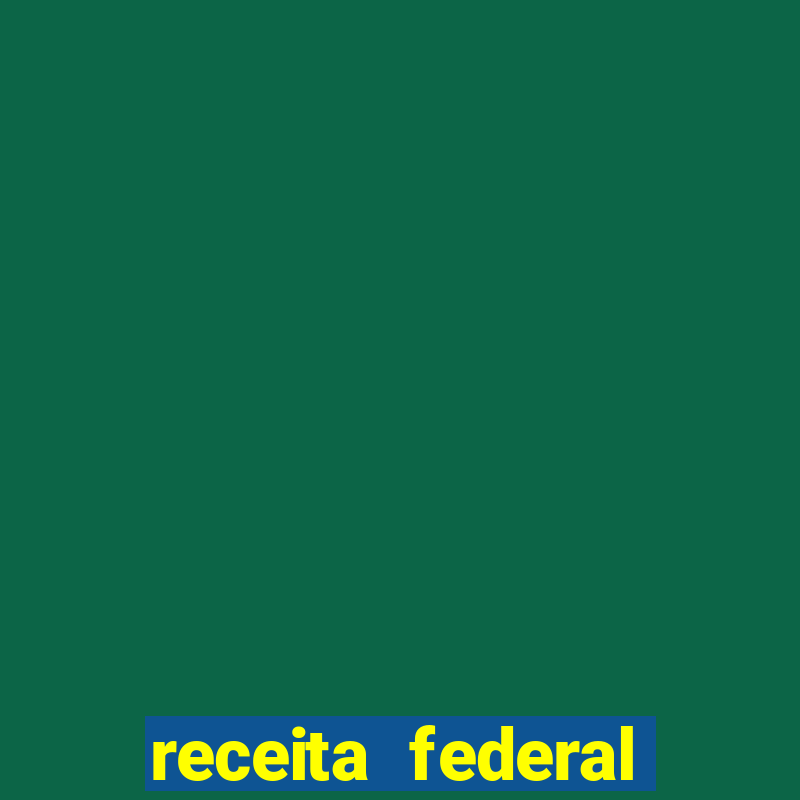 receita federal